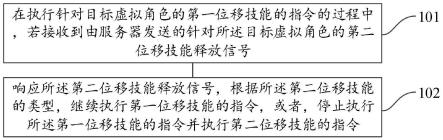 在执行针对目标虚拟角色的第一位移技能的指令的过程中，若接收到由服务器发送的针对所述目标虚拟角色的第二位移技能释放信号

101

响应所述第二位移技能释放信号，根据所述第二位移技能的类型，继续执行第一位移技能的指令，或者，停止执行所述第一位移技能的指令并执行第二位移技能的指令

102